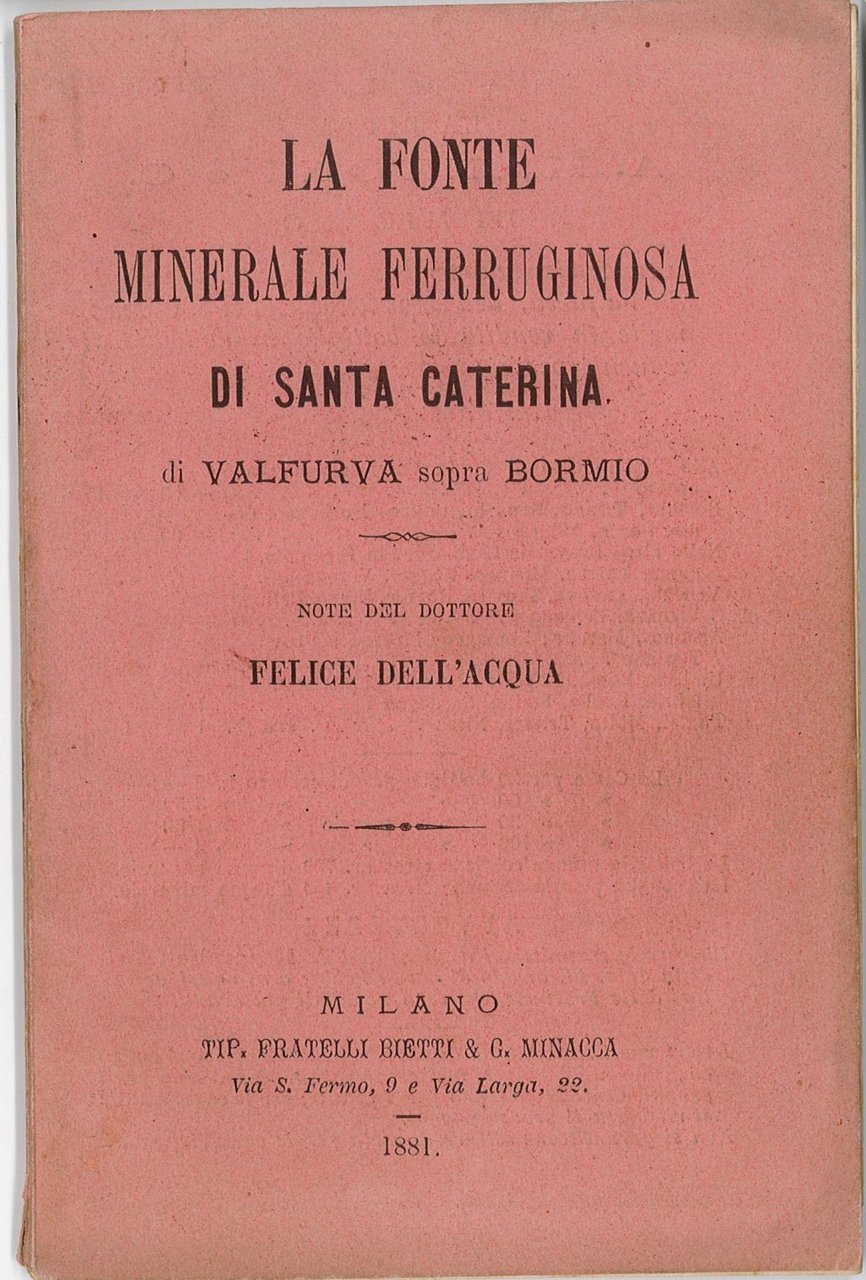 LA FONTE
MINERALE FERRUGINOSA
DI SANTA CATERINA
di VALFURVA sopra BORMIO

NOTE DEL DOTTORE
FELICE DELL'ACQUA

MILANO
TIP. FRATELLI BIETTI & G. MINACCA
Via S. Fermo, 9 e Via Larga, 22.

1881.